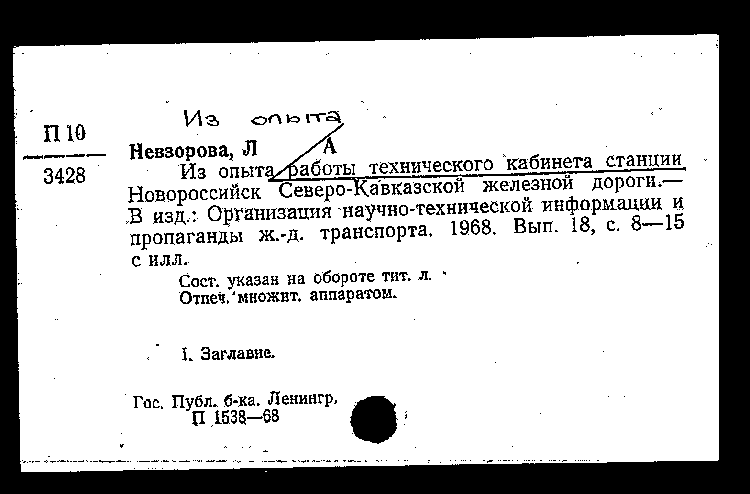 П 10
3428

Из опыта

Невзорова, Л А

Из опыта работы технического кабинета станции Новороссийск Северо-Кавказской железной дороги.— В изд.: Организация научно-технической информации и пропаганды ж.-д. транспорта. 1968. Вып. 18, с. 8—15 с илл.

Сост. указан на обороте тит. л.
Отпеч. множит. аппаратом.

I. Заглавие.

Гос. Публ. б-ка. Ленингр.
П 1538—68